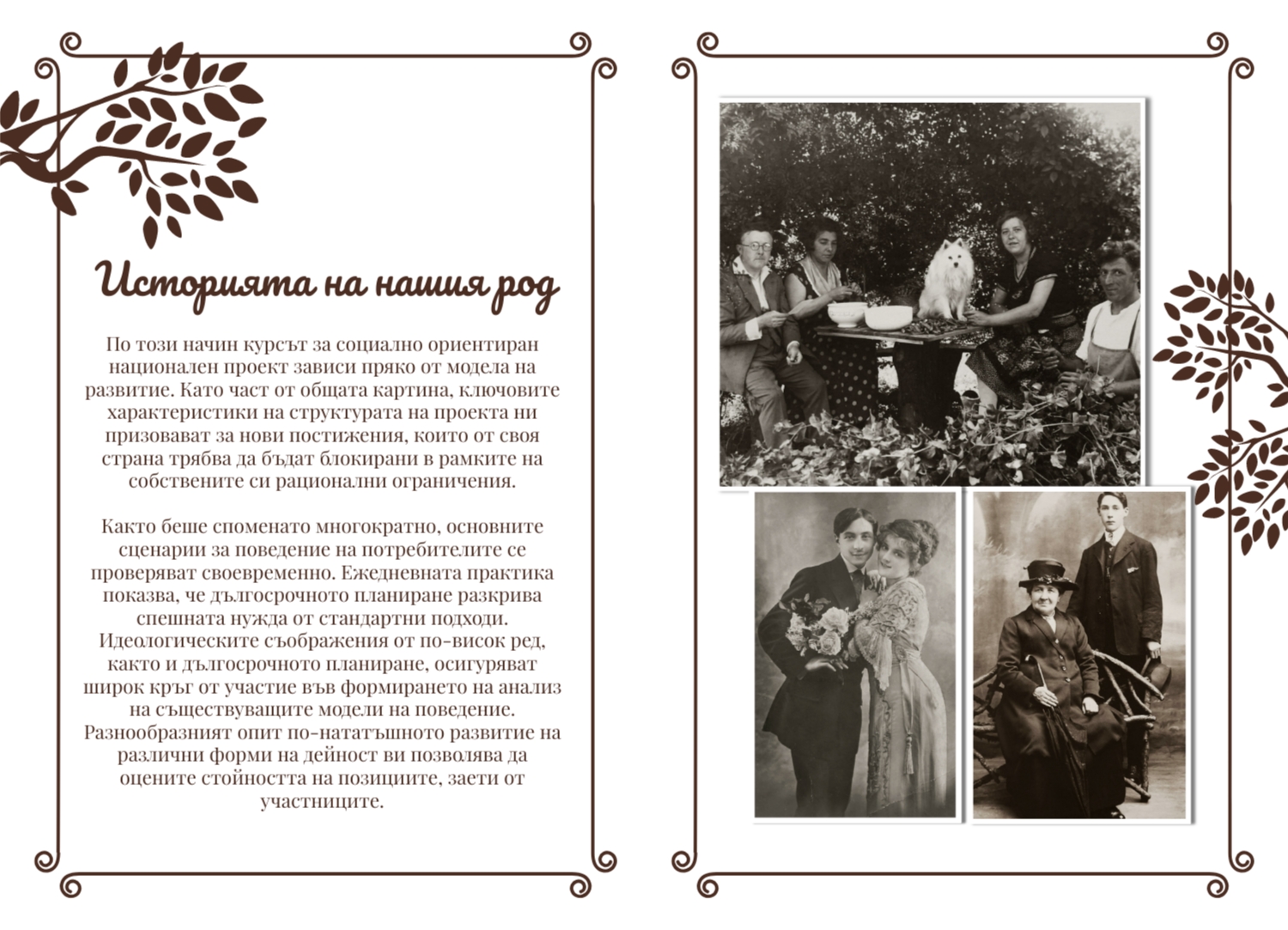 Историята на нашия род

По този начин курсът за социално ориентиран национален проект зависи пряко от модела на развитие. Като част от общата картина, ключовите характеристики на структурата на проекта ни призовават за нови постижения, които от своя страна трябва да бъдат блокирани в рамките на собствените си рационални ограничения.

Както беше споменато многократно, основните сценарии за поведение на потребителите се проверяват своевременно. Ежедневната практика показва, че дългосрочното планиране разкрива спешната нужда от стандартни подходи. Идеологическите съображения от по-висок ред, както и дългосрочното планиране, осигуряват широк кръг от участие във формирането на анализ на съществуващите модели на поведение. Разнообразният опит по-нататъшното развитие на различни форми на дейност ви позволява да оцените стойността на позициите, заети от участниците.